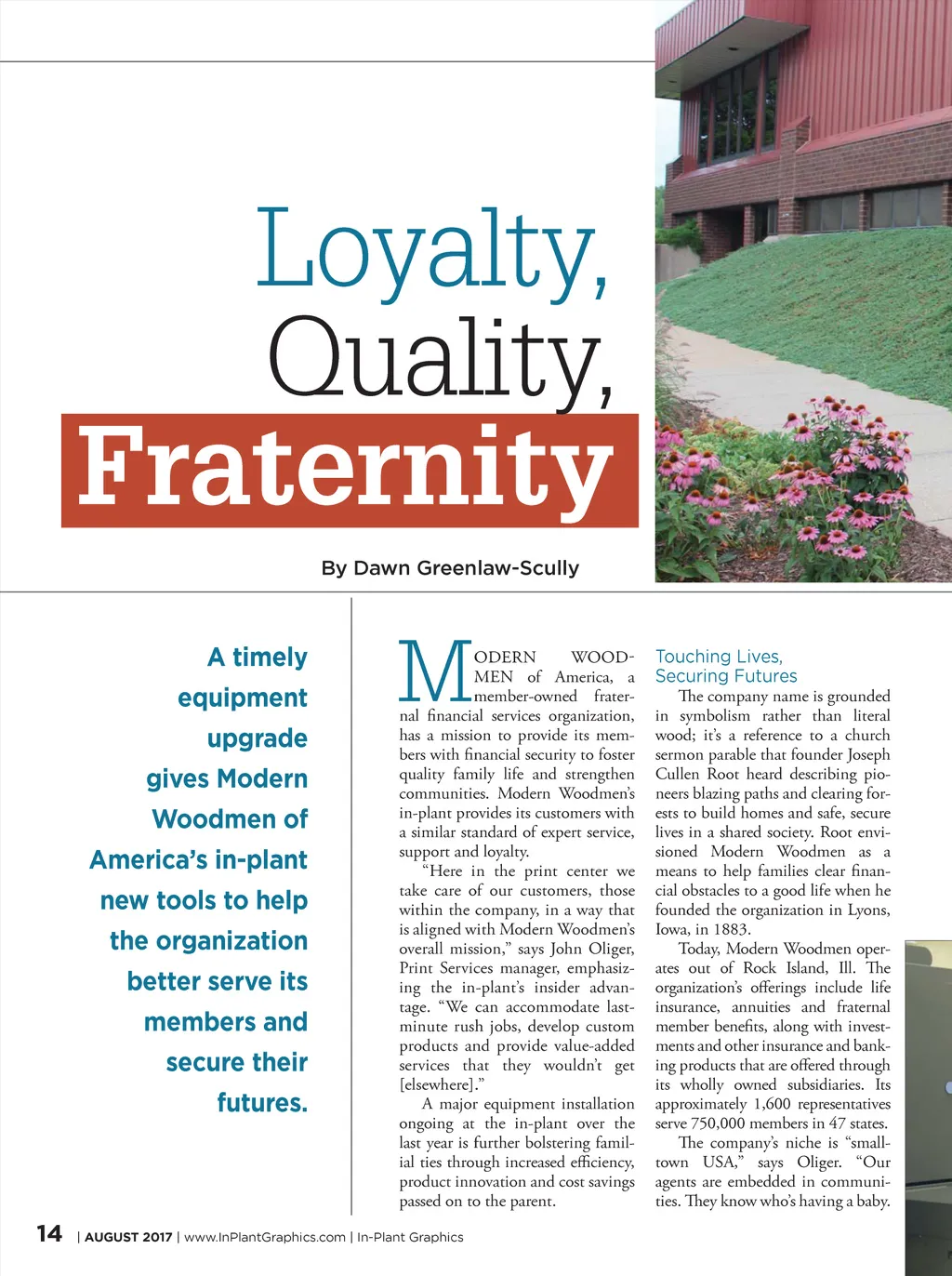 Loyalty, Quality, Fraternity

By Dawn Greenlaw-Scully

A timely equipment upgrade gives Modern Woodmen of America's in-plant new tools to help the organization better serve its members and secure their futures.

MODERN WOODMEN of America, a member-owned fraternal financial services organization, has a mission to provide its members with financial security to foster quality family life and strengthen communities. Modern Woodmen's in-plant provides its customers with a similar standard of expert service, support and loyalty.

"Here in the print center we take care of our customers, those within the company, in a way that is aligned with Modern Woodmen's overall mission," says John Oliger, Print Services manager, emphasizing the in-plant's insider advantage. "We can accommodate last-minute rush jobs, develop custom products and provide value-added services that they wouldn't get [elsewhere]."

A major equipment installation ongoing at the in-plant over the last year is further bolstering familial ties through increased efficiency, product innovation and cost savings passed on to the parent.

Touching Lives, Securing Futures

The company name is grounded in symbolism rather than literal wood; it's a reference to a church sermon parable that founder Joseph Cullen Root heard describing pioneers blazing paths and clearing forests to build homes and safe, secure lives in a shared society. Root envisioned Modern Woodmen as a means to help families clear financial obstacles to a good life when he founded the organization in Lyons, Iowa, in 1883.

Today, Modern Woodmen operates out of Rock Island, Ill. The organization's offerings include life insurance, annuities and fraternal member benefits, along with investments and other insurance and banking products that are offered through its wholly owned subsidiaries. Its approximately 1,600 representatives serve 750,000 members in 47 states.

The company's niche is "small-town USA," says Oliger. "Our agents are embedded in communities. They know who's having a baby.

14 | AUGUST 2017 | www.InPlantGraphics.com | In-Plant Graphics